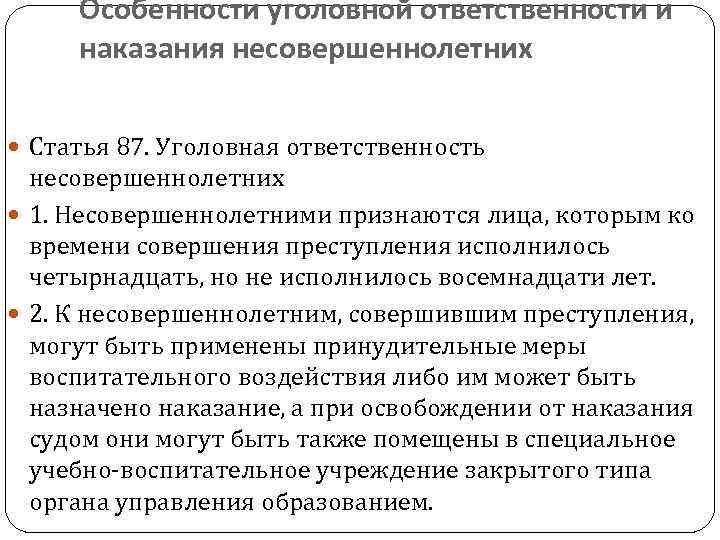 Особенности уголовной ответственности и наказания несовершеннолетних

Статья 87. Уголовная ответственность несовершеннолетних

1. Несовершеннолетними признаются лица, которым ко времени совершения преступления исполнилось четырнадцать, но не исполнилось восемнадцати лет.

2. К несовершеннолетним, совершившим преступления, могут быть применены принудительные меры воспитательного воздействия либо им может быть назначено наказание, а при освобождении от наказания судом они могут быть также помещены в специальное учебно-воспитательное учреждение закрытого типа органа управления образованием.